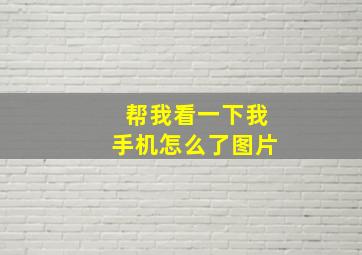 帮我看一下我
手机怎么了图片